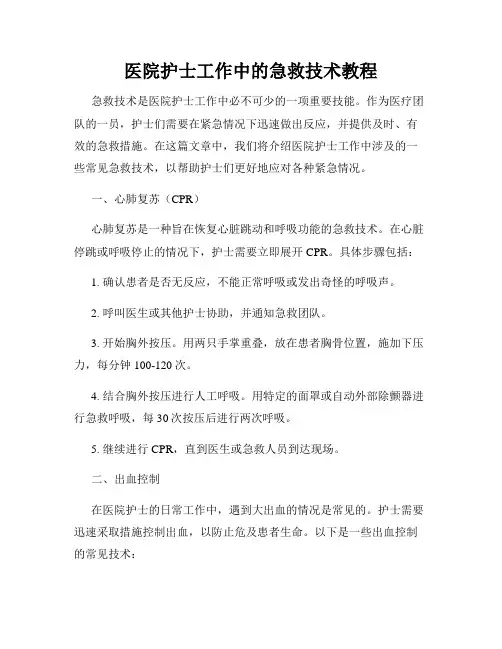 医院护士工作中的急救技术教程

急救技术是医院护士工作中必不可少的一项重要技能。作为医疗团队的一员，护士们需要在紧急情况下迅速做出反应，并提供及时、有效的急救措施。在这篇文章中，我们将介绍医院护士工作中涉及的一些常见急救技术，以帮助护士们更好地应对各种紧急情况。

一、心肺复苏（CPR）

心肺复苏是一种旨在恢复心脏跳动和呼吸功能的急救技术。在心脏停跳或呼吸停止的情况下，护士需要立即展开 CPR。具体步骤包括：

1. 确认患者是否无反应，不能正常呼吸或发出奇怪的呼吸声。

2. 呼叫医生或其他护士协助，并通知急救团队。

3. 开始胸外按压。用两只手掌重叠，放在患者胸骨位置，施加下压力，每分钟 100-120 次。

4. 结合胸外按压进行人工呼吸。用特定的面罩或自动外部除颤器进行急救呼吸，每 30 次按压后进行两次呼吸。

5. 继续进行 CPR，直到医生或急救人员到达现场。

二、出血控制

在医院护士的日常工作中，遇到大出血的情况是常见的。护士需要迅速采取措施控制出血，以防止危及患者生命。以下是一些出血控制的常见技术：